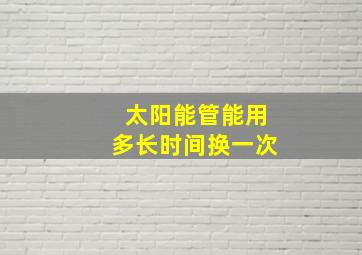 太阳能管能用
多长时间换一次